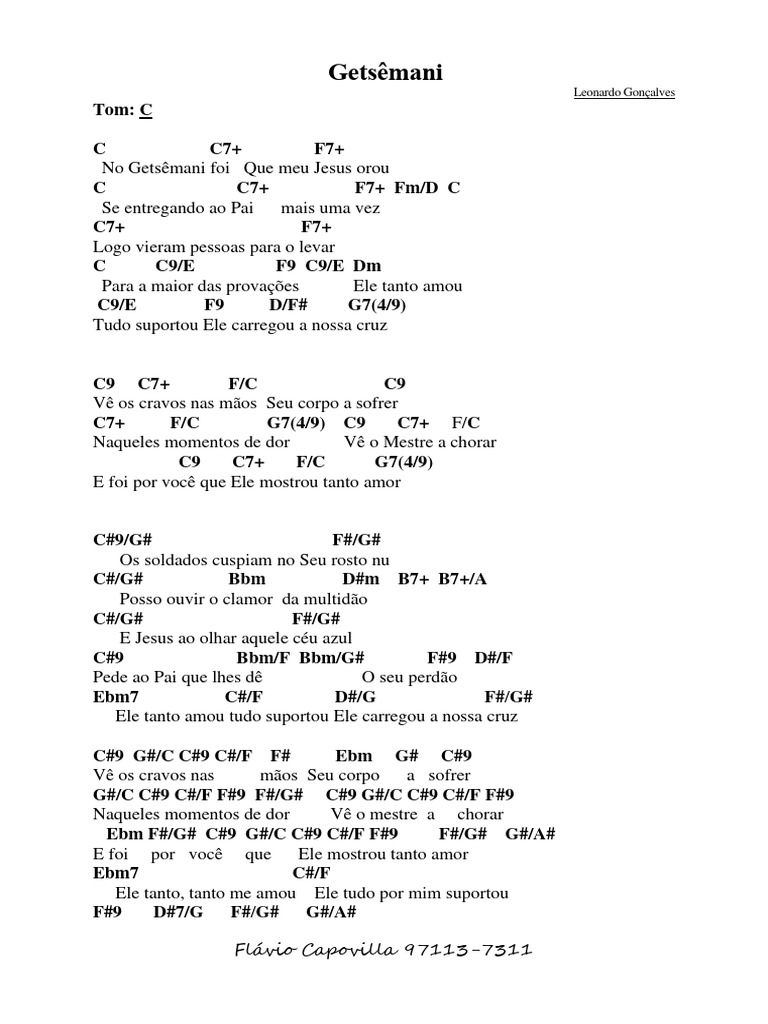 Getsêmani

Leonardo Gonçalves

Tom: C

C C7+ F7+
No Getsêmani foi Que meu Jesus orou
C C7+ F7+ Fm/D C
Se entregando ao Pai mais uma vez
C7+ F7+
Logo vieram pessoas para o levar
C C9/E F9 C9/E Dm
Para a maior das provações Ele tanto amou
C9/E F9 D/F# G7(4/9)
Tudo suportou Ele carregou a nossa cruz

C9 C7+ F/C C9
Vê os cravos nas mãos Seu corpo a sofrer
C7+ F/C G7(4/9) C9 C7+ F/C
Naqueles momentos de dor Vê o Mestre a chorar
C9 C7+ F/C G7(4/9)
E foi por você que Ele mostrou tanto amor

C#9/G# F#/G#
Os soldados cuspiam no Seu rosto nu
C#/G# Bbm D#m B7+ B7+/A
Posso ouvir o clamor da multidão
C#/G# F#/G#
E Jesus ao olhar aquele céu azul
C#9 Bbm/F Bbm/G# F#9 D#/F
Pede ao Pai que lhes dê O seu perdão
Ebm7 C#/F D#/G F#/G#
Ele tanto amou tudo suportou Ele carregou a nossa cruz

C#9 G#/C C#9 C#/F F# Ebm G# C#9
Vê os cravos nas mãos Seu corpo a sofrer
G#/C C#9 C#/F F#9 F#/G# C#9 G#/C C#9 C#/F F#9
Naqueles momentos de dor Vê o mestre a chorar
Ebm F#/G# C#9 G#/C C#9 C#/F F#9 F#/G# G#/A#
E foi por você que Ele mostrou tanto amor
Ebm7 C#/F
Ele tanto, tanto me amou Ele tudo por mim suportou
F#9 D#7/G F#/G# G#/A#

Flávio Capovilla 97113-7311